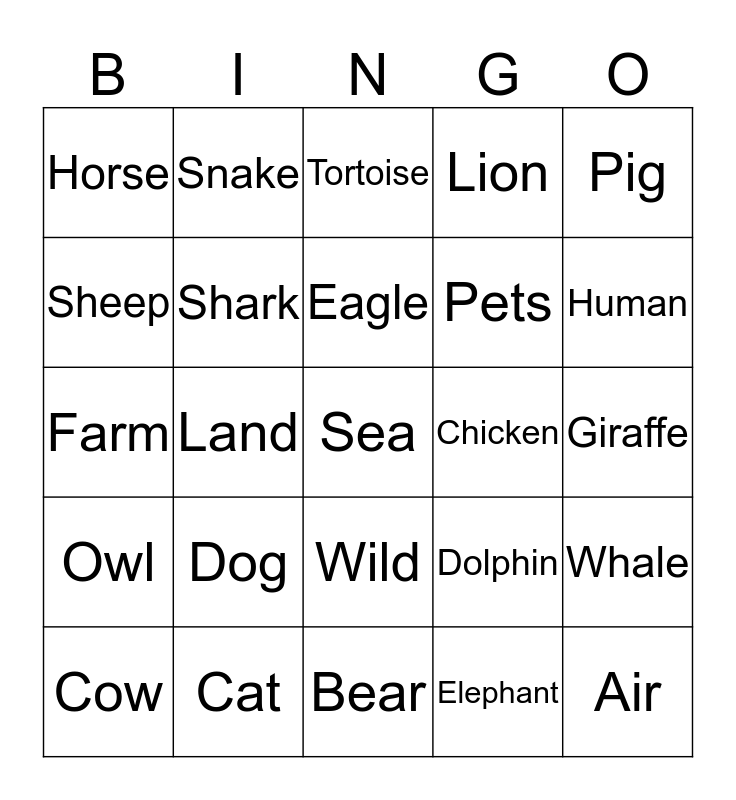 | B | I | N | G | O |
|---|---|---|---|---|
| Horse | Snake | Tortoise | Lion | Pig |
| Sheep | Shark | Eagle | Pets | Human |
| Farm | Land | Sea | Chicken | Giraffe |
| Owl | Dog | Wild | Dolphin | Whale |
| Cow | Cat | Bear | Elephant | Air |